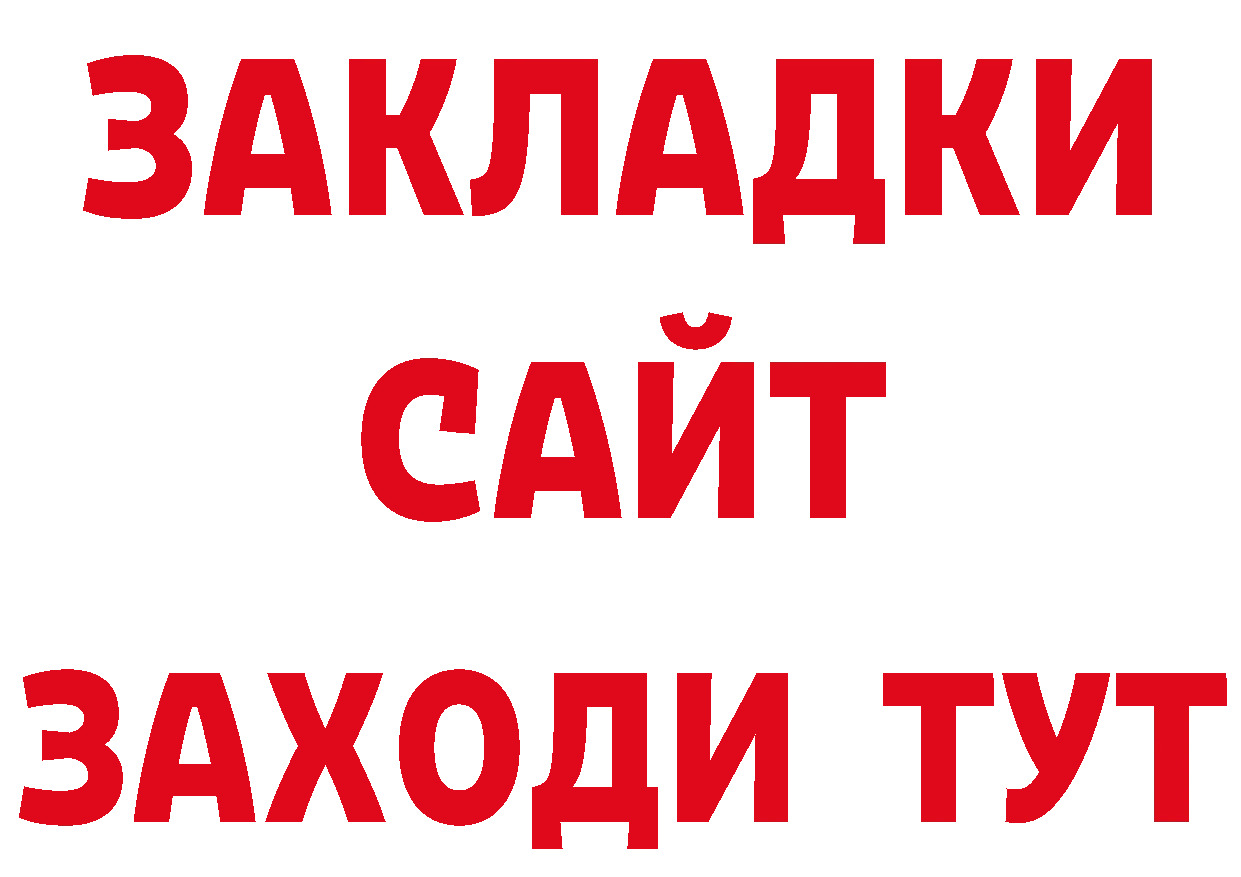 ЗАКЛАДКИ
САЙТ
ЗАХОДИ ТУТ